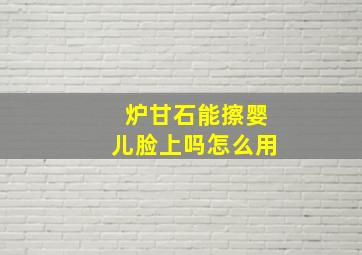 炉甘石能擦婴儿脸上吗怎么用